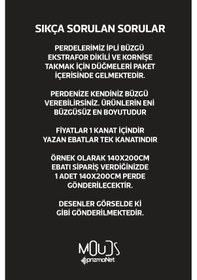 SIKÇA SORULAN SORULAR

PERDELERİMİZ İPLİ BÜZGÜ EKSTRAFOR DİKİLİ VE KORNİŞE TAKMAK İÇİN DÜĞMELERİ PAKET İÇERİSİNDE GELMEKTEDİR.

PERDENİZE KENDİNİZ BÜZGÜ VEREBİLİRSİNİZ. ÜRÜNLERİN ENİ BÜZGÜSÜZ EN BOYUTUDUR

FİYATLAR 1 KANAT İÇİNDİR YAZAN EBATLAR TEK KANATINDIR

ÖRNEK OLARAK 140X200CM EBATI SİPARİŞ VERDİĞİNİZDE 1 ADET 140X200CM PERDE GÖNDERİLECEKTİR.

DESENLER GÖRSELDE Kİ GİBİ GÖNDERİLMEKTEDİR.

MOUDS
prizmaNet